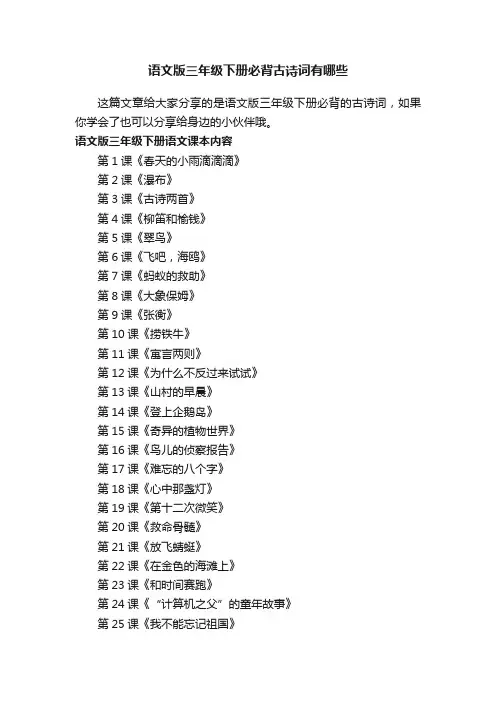 语文版三年级下册必背古诗词有哪些

这篇文章给大家分享的是语文版三年级下册必背的古诗词，如果你学会了也可以分享给身边的小伙伴哦。

语文版三年级下册语文课本内容

第 1 课《春天的小雨滴滴滴》

第 2 课《瀑布》

第 3 课《古诗两首》

第 4 课《柳笛和榆钱》

第 5 课《翠鸟》

第 6 课《飞吧，海鸥》

第 7 课《蚂蚁的救助》

第 8 课《大象保姆》

第 9 课《张衡》

第 10 课《捞铁牛》

第 11 课《寓言两则》

第 12 课《为什么不反过来试试》

第 13 课《山村的早晨》

第 14 课《登上企鹅岛》

第 15 课《奇异的植物世界》

第 16 课《鸟儿的侦察报告》

第 17 课《难忘的八个字》

第 18 课《心中那盏灯》

第 19 课《第十二次微笑》

第 20 课《救命骨髓》

第 21 课《放飞蜻蜓》

第 22 课《在金色的海滩上》

第 23 课《和时间赛跑》

第 24 课《“计算机之父”的童年故事》

第 25 课《我不能忘记祖国》